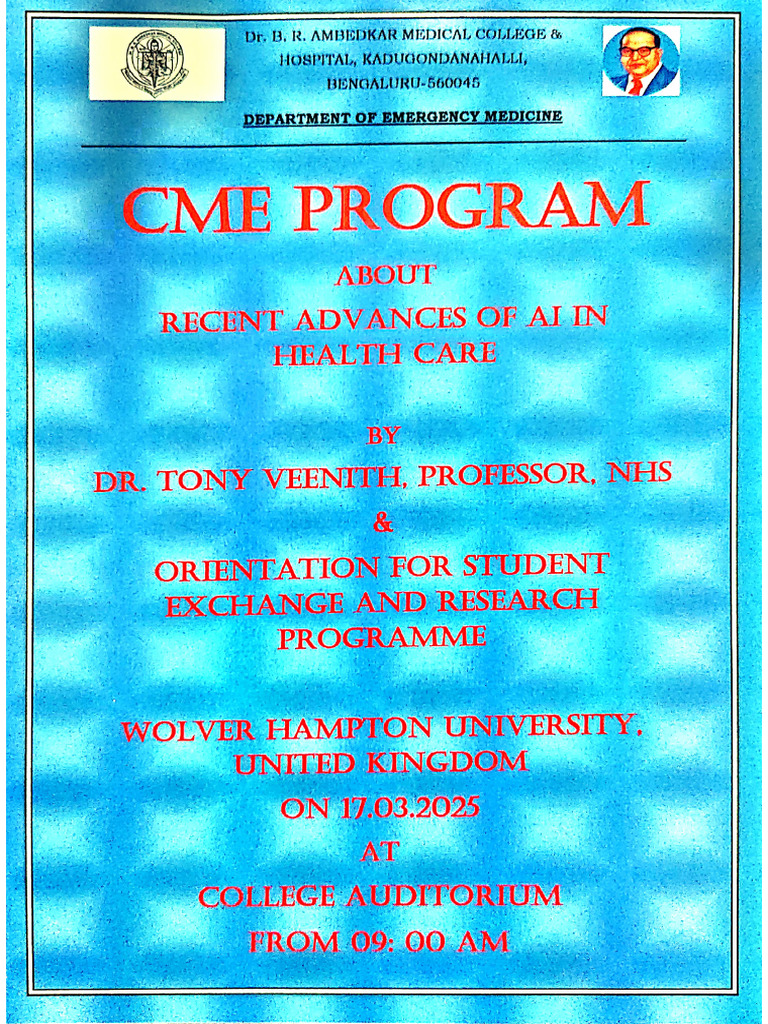 Dr. B. R. AMBEDKAR MEDICAL COLLEGE & HOSPITAL, KADUGONDANAHALLI, BENGALURU-560045

DEPARTMENT OF EMERGENCY MEDICINE

CME PROGRAM

ABOUT

RECENT ADVANCES OF AI IN HEALTH CARE

BY

DR. TONY VEENITH, PROFESSOR, NHS

&

ORIENTATION FOR STUDENT EXCHANGE AND RESEARCH PROGRAMME

WOLVER HAMPTON UNIVERSITY, UNITED KINGDOM

ON 17.03.2025

AT

COLLEGE AUDITORIUM

FROM 09: 00 AM